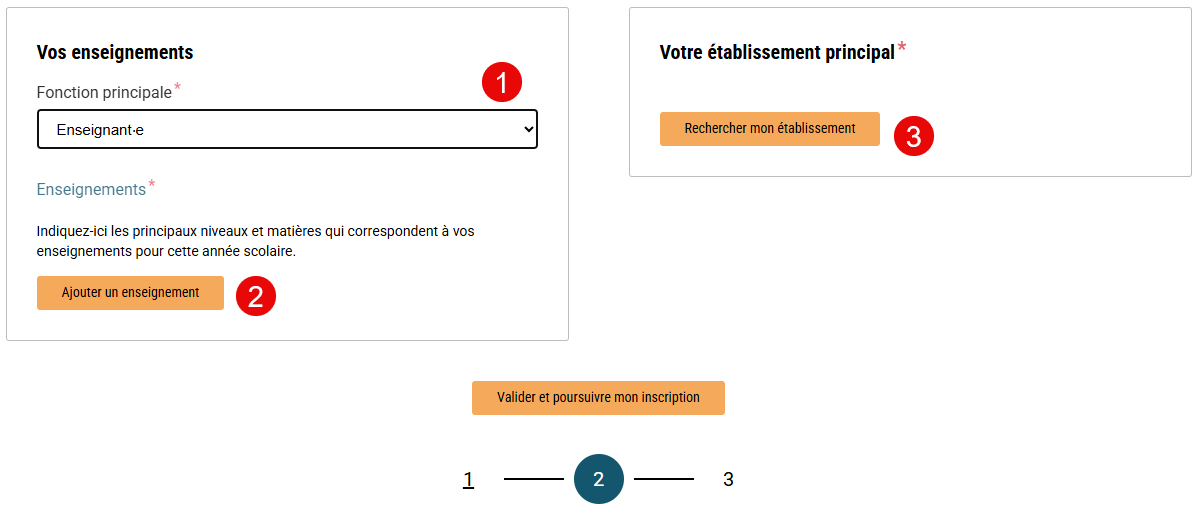 Vos enseignements

Fonction principale*

1

Enseignant·e

Enseignements*

Indiquez-ici les principaux niveaux et matières qui correspondent à vos enseignements pour cette année scolaire.

Ajouter un enseignement

2

Votre établissement principal*

Rechercher mon établissement

3

Valider et poursuivre mon inscription

1 2 3